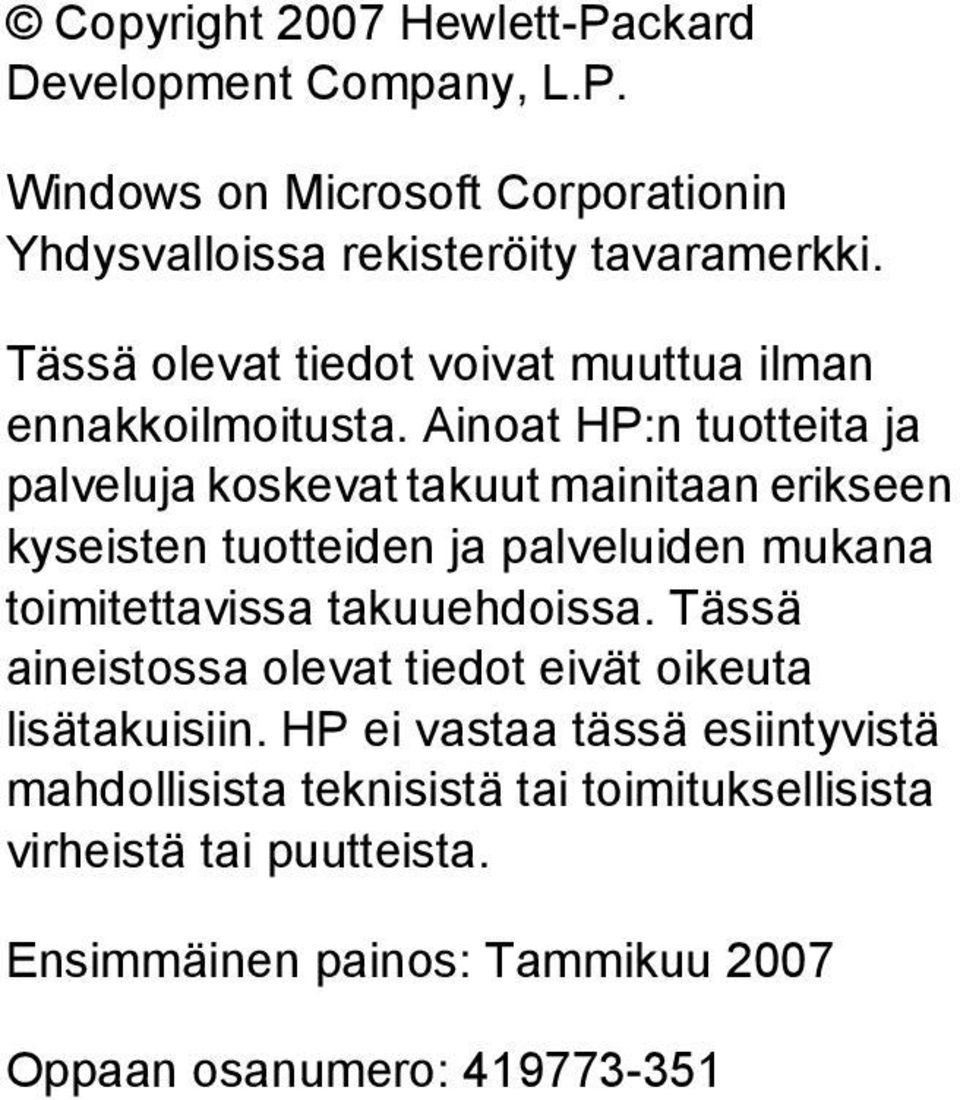 © Copyright 2007 Hewlett-Packard Development Company, L.P.

Windows on Microsoft Corporationin Yhdysvalloissa rekisteröity tavaramerkki.

Tässä olevat tiedot voivat muuttua ilman ennakkoilmoitusta. Ainoat HP:n tuotteita ja palveluja koskevat takuut mainitaan erikseen kyseisten tuotteiden ja palveluiden mukana toimitettavissa takuuehdoissa. Tässä aineistossa olevat tiedot eivät oikeuta lisätakuisiin. HP ei vastaa tässä esiintyvistä mahdollisista teknisistä tai toimituksellisista virheistä tai puutteista.

Ensimmäinen painos: Tammikuu 2007

Oppaan osanumero: 419773-351